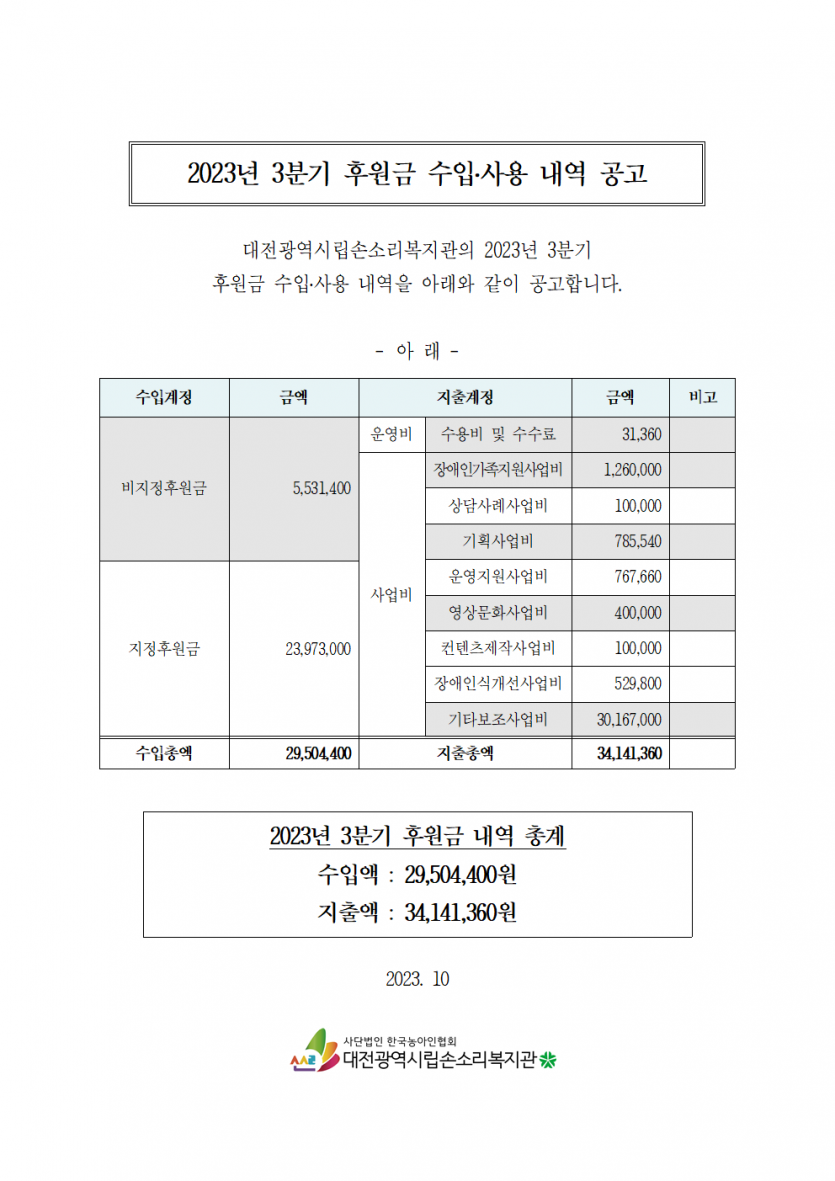 2023년 3분기 후원금 수입·사용 내역 공고

대전광역시립손소리복지관의 2023년 3분기
후원금 수입·사용 내역을 아래와 같이 공고합니다.

- 아 래 -

| 수입계정 | 금액 | 지출계정 | | 금액 | 비고 |
|---|---|---|---|---|---|
| 비지정후원금 | 5,531,400 | 운영비 | 수용비 및 수수료 | 31,360 | |
| | | 사업비 | 장애인가족지원사업비 | 1,260,000 | |
| | | | 상담사례사업비 | 100,000 | |
| | | | 기획사업비 | 785,540 | |
| 지정후원금 | 23,973,000 | | 운영지원사업비 | 767,660 | |
| | | | 영상문화사업비 | 400,000 | |
| | | | 컨텐츠제작사업비 | 100,000 | |
| | | | 장애인식개선사업비 | 529,800 | |
| | | | 기타보조사업비 | 30,167,000 | |
| 수입총액 | 29,504,400 | 지출총액 | | 34,141,360 | |

2023년 3분기 후원금 내역 총계
수입액 : 29,504,400원
지출액 : 34,141,360원

2023. 10

사단법인 한국농아인협회
대전광역시립손소리복지관